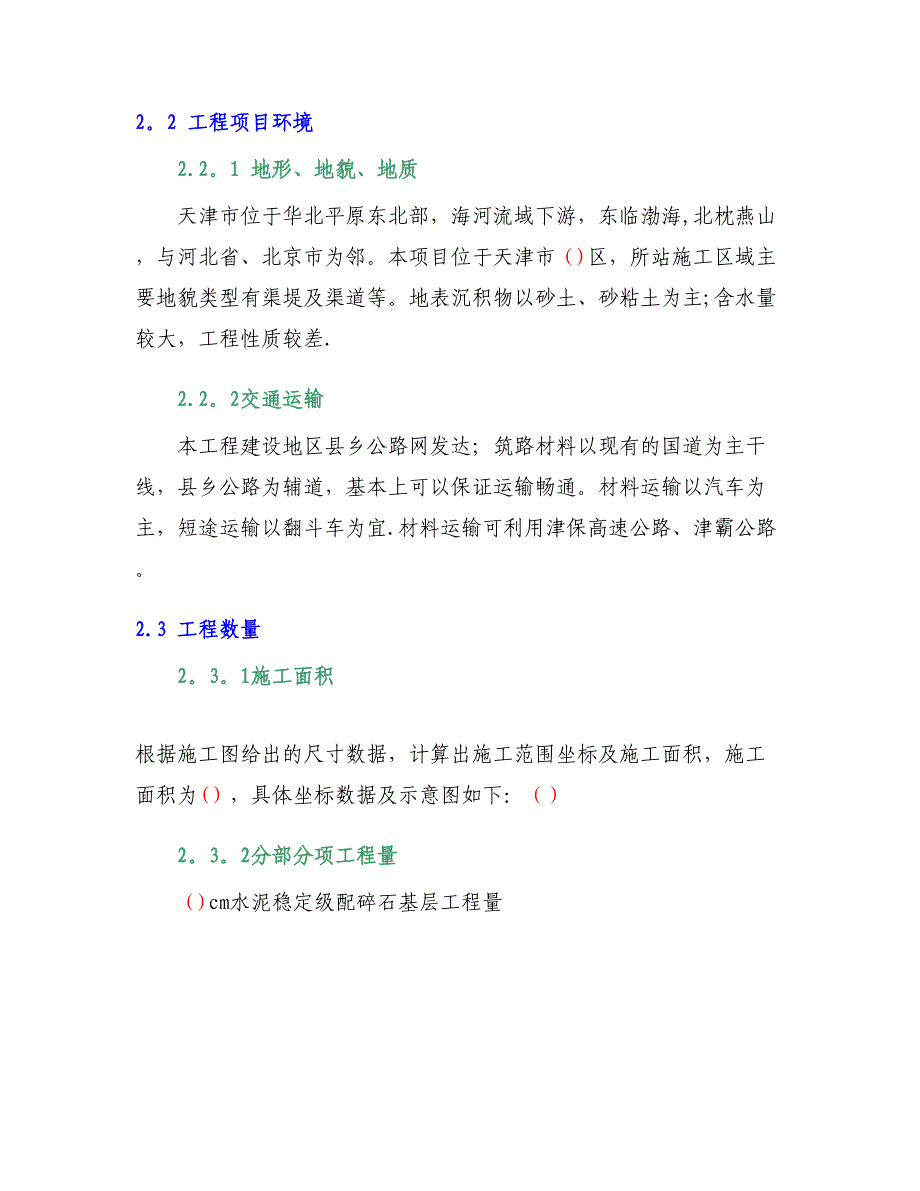 2。2 工程项目环境

2.2。1 地形、地貌、地质

天津市位于华北平原东北部，海河流域下游，东临渤海,北枕燕山，与河北省、北京市为邻。本项目位于天津市（)区，所站施工区域主要地貌类型有渠堤及渠道等。地表沉积物以砂土、砂粘土为主;含水量较大，工程性质较差.

2.2。2交通运输

本工程建设地区县乡公路网发达；筑路材料以现有的国道为主干线，县乡公路为辅道，基本上可以保证运输畅通。材料运输以汽车为主，短途运输以翻斗车为宜.材料运输可利用津保高速公路、津霸公路。

2.3 工程数量

2。3。1施工面积

根据施工图给出的尺寸数据，计算出施工范围坐标及施工面积，施工面积为()，具体坐标数据及示意图如下：()

2。3。2分部分项工程量

()cm水泥稳定级配碎石基层工程量